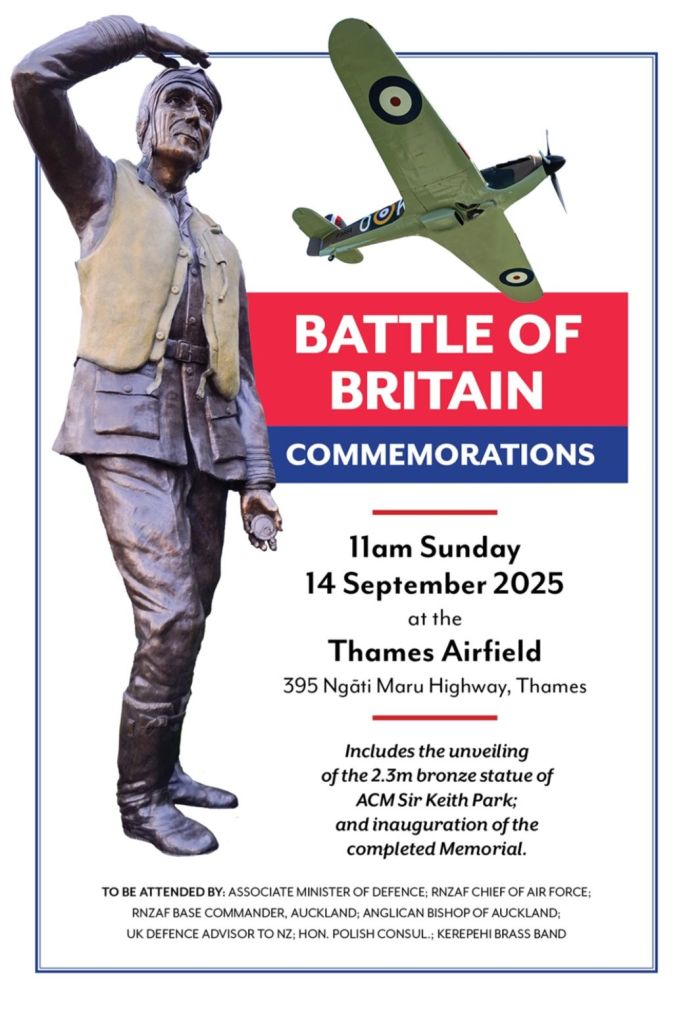 BATTLE OF BRITAIN

COMMEMORATIONS

11am Sunday
14 September 2025
at the
Thames Airfield
395 Ngāti Maru Highway, Thames

Includes the unveiling of the 2.3m bronze statue of ACM Sir Keith Park; and inauguration of the completed Memorial.

TO BE ATTENDED BY: ASSOCIATE MINISTER OF DEFENCE; RNZAF CHIEF OF AIR FORCE; RNZAF BASE COMMANDER, AUCKLAND; ANGLICAN BISHOP OF AUCKLAND; UK DEFENCE ADVISOR TO NZ; HON. POLISH CONSUL.; KEREPEHI BRASS BAND